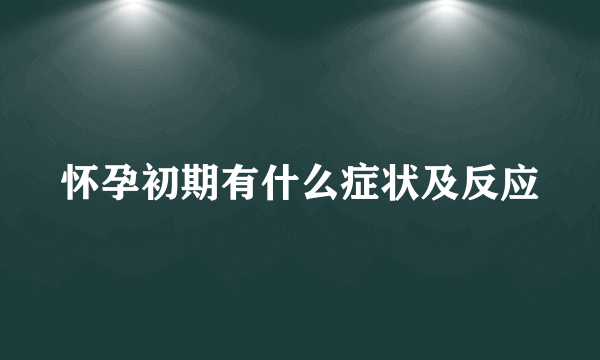 怀孕初期有什么症状及反应